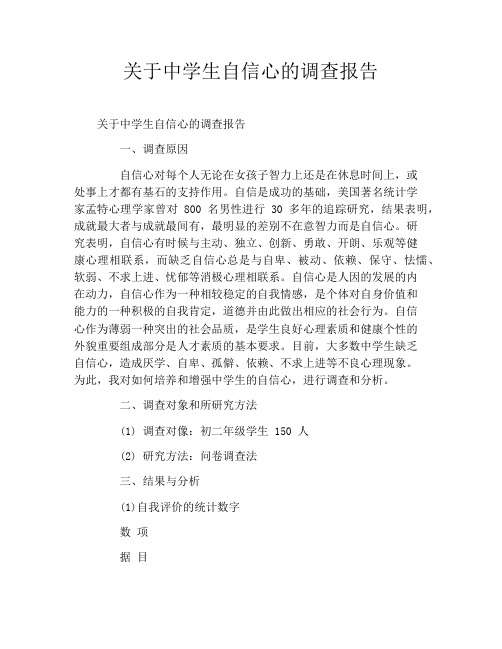 关于中学生自信心的调查报告

关于中学生自信心的调查报告

一、调查原因

自信心对每个人无论在女孩子智力上还是在休息时间上，或处事上才都有基石的支持作用。自信是成功的基础，美国著名统计学家孟特心理学家曾对 800 名男性进行 30 多年的追踪研究，结果表明，成就最大者与成就最间有，最明显的差别不在意智力而是自信心。研究表明，自信心有时候与主动、独立、创新、勇敢、开朗、乐观等健康心理相联系，而缺乏自信心总是与自卑、被动、依赖、保守、怯懦、软弱、不求上进、忧郁等消极心理相联系。自信心是人因的发展的内在动力，自信心作为一种相较稳定的自我情感，是个体对自身价值和能力的一种积极的自我肯定，道德并由此做出相应的社会行为。自信心作为薄弱一种突出的社会品质，是学生良好心理素质和健康个性的外貌重要组成部分是人才素质的基本要求。目前，大多数中学生缺乏自信心，造成厌学、自卑、孤僻、依赖、不求上进等不良心理现象。为此，我对如何培养和增强中学生的自信心，进行调查和分析。

二、调查对象和所研究方法

(1) 调查对像：初二年级学生 150 人

(2) 研究方法：问卷调查法

三、结果与分析

(1)自我评价的统计数字

数 项

据 目